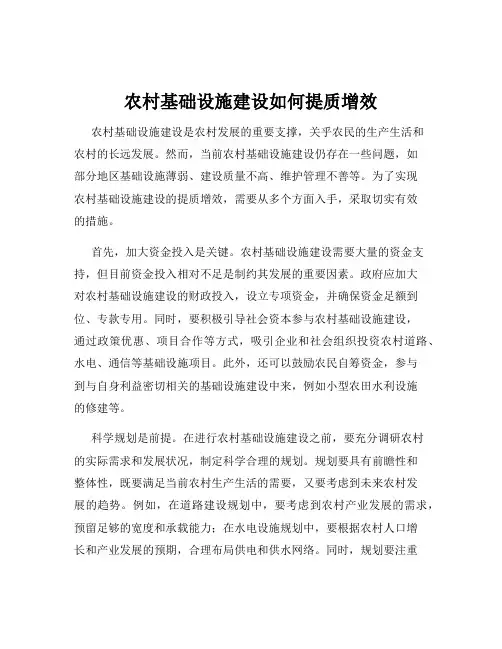 农村基础设施建设如何提质增效

农村基础设施建设是农村发展的重要支撑，关乎农民的生产生活和农村的长远发展。然而，当前农村基础设施建设仍存在一些问题，如部分地区基础设施薄弱、建设质量不高、维护管理不善等。为了实现农村基础设施建设的提质增效，需要从多个方面入手，采取切实有效的措施。

首先，加大资金投入是关键。农村基础设施建设需要大量的资金支持，但目前资金投入相对不足是制约其发展的重要因素。政府应加大对农村基础设施建设的财政投入，设立专项资金，并确保资金足额到位、专款专用。同时，要积极引导社会资本参与农村基础设施建设，通过政策优惠、项目合作等方式，吸引企业和社会组织投资农村道路、水电、通信等基础设施项目。此外，还可以鼓励农民自筹资金，参与到与自身利益密切相关的基础设施建设中来，例如小型农田水利设施的修建等。

科学规划是前提。在进行农村基础设施建设之前，要充分调研农村的实际需求和发展状况，制定科学合理的规划。规划要具有前瞻性和整体性，既要满足当前农村生产生活的需要，又要考虑到未来农村发展的趋势。例如，在道路建设规划中，要考虑到农村产业发展的需求，预留足够的宽度和承载能力；在水电设施规划中，要根据农村人口增长和产业发展的预期，合理布局供电和供水网络。同时，规划要注重